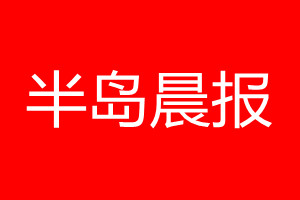 半岛晨报